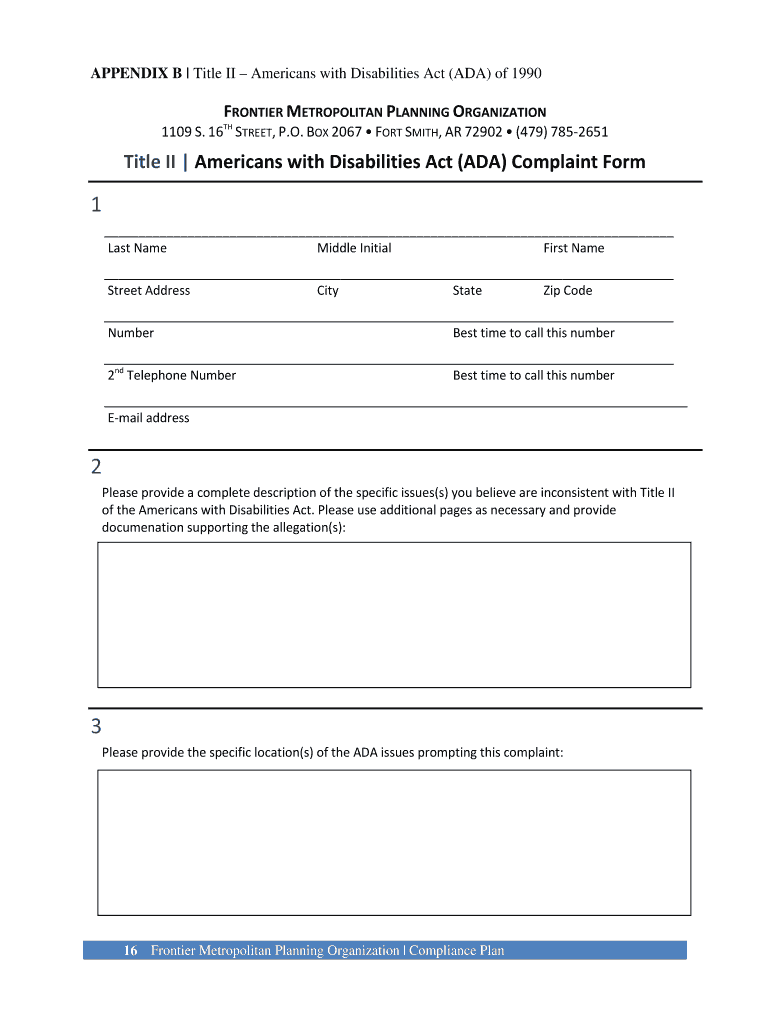 APPENDIX B | Title II – Americans with Disabilities Act (ADA) of 1990

FRONTIER METROPOLITAN PLANNING ORGANIZATION
1109 S. 16$^{TH}$ STREET, P.O. BOX 2067 • FORT SMITH, AR 72902 • (479) 785-2651

Title II | Americans with Disabilities Act (ADA) Complaint Form

1

Last Name Middle Initial First Name

Street Address City State Zip Code

Number Best time to call this number

2$^{nd}$ Telephone Number Best time to call this number

E-mail address

2

Please provide a complete description of the specific issues(s) you believe are inconsistent with Title II of the Americans with Disabilities Act. Please use additional pages as necessary and provide documenation supporting the allegation(s):

3

Please provide the specific location(s) of the ADA issues prompting this complaint:

16 Frontier Metropolitan Planning Organization | Compliance Plan